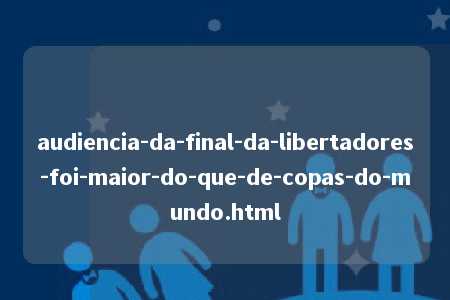 audiencia-da-final-da-libertadores-foi-maior-do-que-de-copas-do-mundo.html